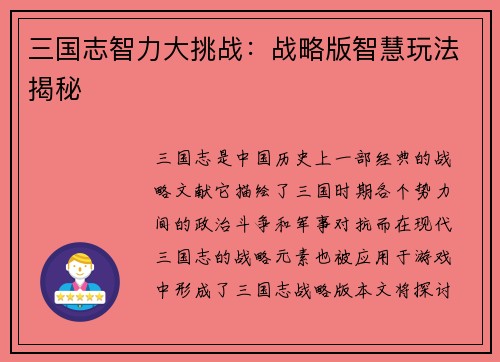 三国志智力大挑战：战略版智慧玩法揭秘

三国志是中国历史上一部经典的战略文献它描绘了三国时期各个势力间的政治斗争和军事对抗而在现代三国志的战略元素也被应用于游戏中形成了三国志战略版本文将探讨